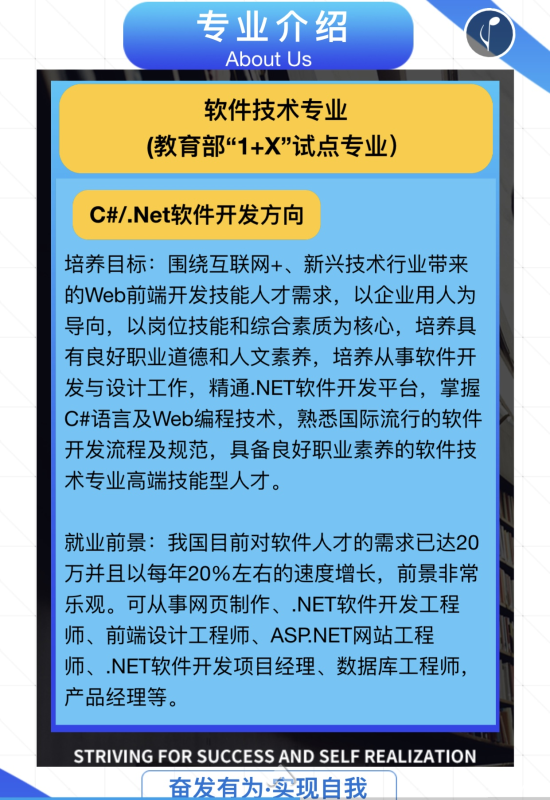 专业介绍
About Us

软件技术专业
(教育部“1+X”试点专业)

C#/.Net软件开发方向

培养目标：围绕互联网+、新兴技术行业带来的Web前端开发技能人才需求，以企业用人为导向，以岗位技能和综合素质为核心，培养具有良好职业道德和人文素养，培养从事软件开发与设计工作，精通.NET软件开发平台，掌握C#语言及Web编程技术，熟悉国际流行的软件开发流程及规范，具备良好职业素养的软件技术专业高端技能型人才。

就业前景：我国目前对软件人才的需求已达20万并且以每年20%左右的速度增长，前景非常乐观。可从事网页制作、.NET软件开发工程师、前端设计工程师、ASP.NET网站工程师、.NET软件开发项目经理、数据库工程师，产品经理等。

STRIVING FOR SUCCESS AND SELF REALIZATION

奋发有为·实现自我